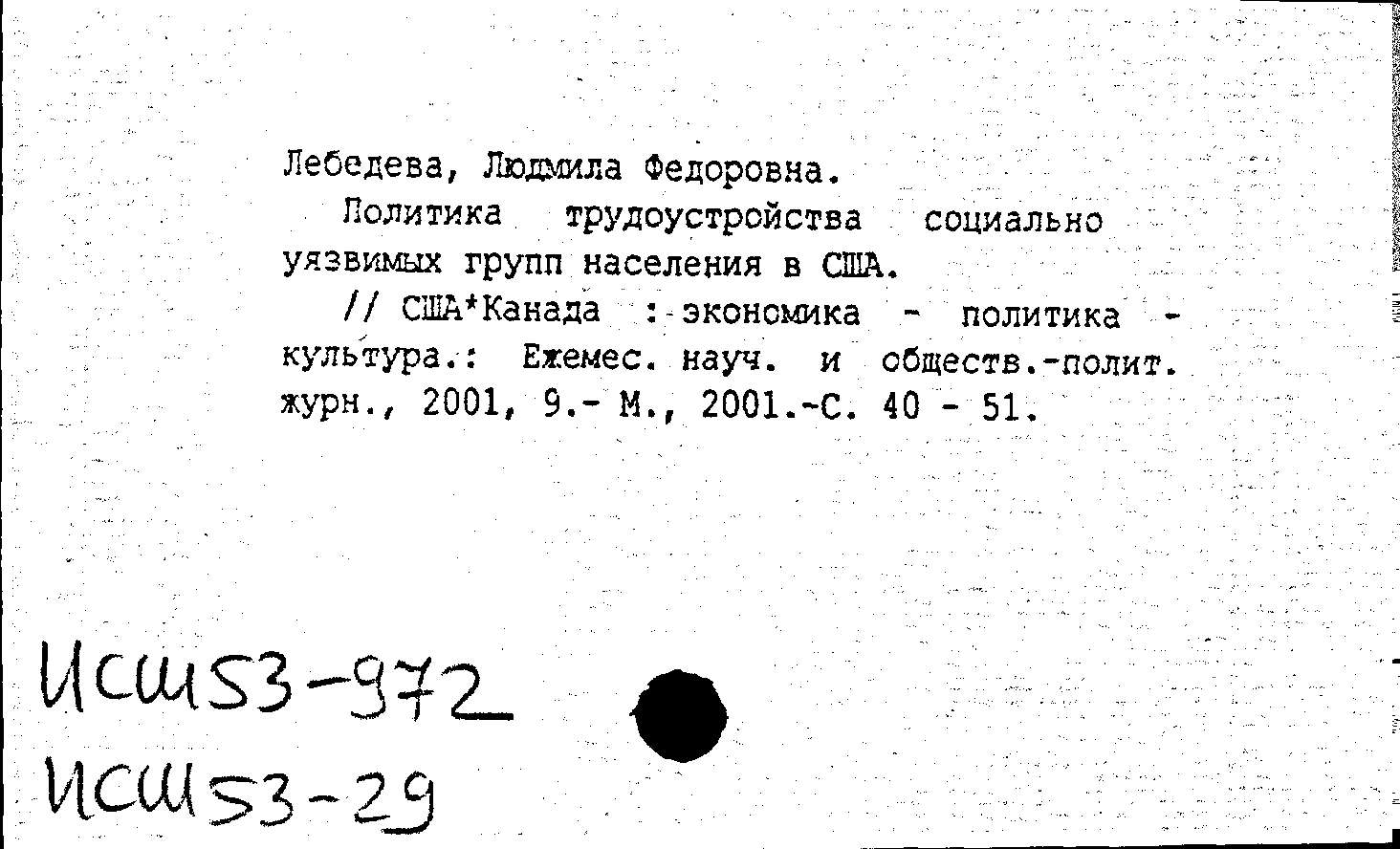 Лебедева, Людмила Федоровна.

Политика трудоустройства социально уязвимых групп населения в США.

// США*Канада : экономика - политика - культура.: Ежемес. науч. и обществ.-полит. журн., 2001, 9.- М., 2001.-С. 40 - 51.

ИСШ53-972
ИСШ53-29